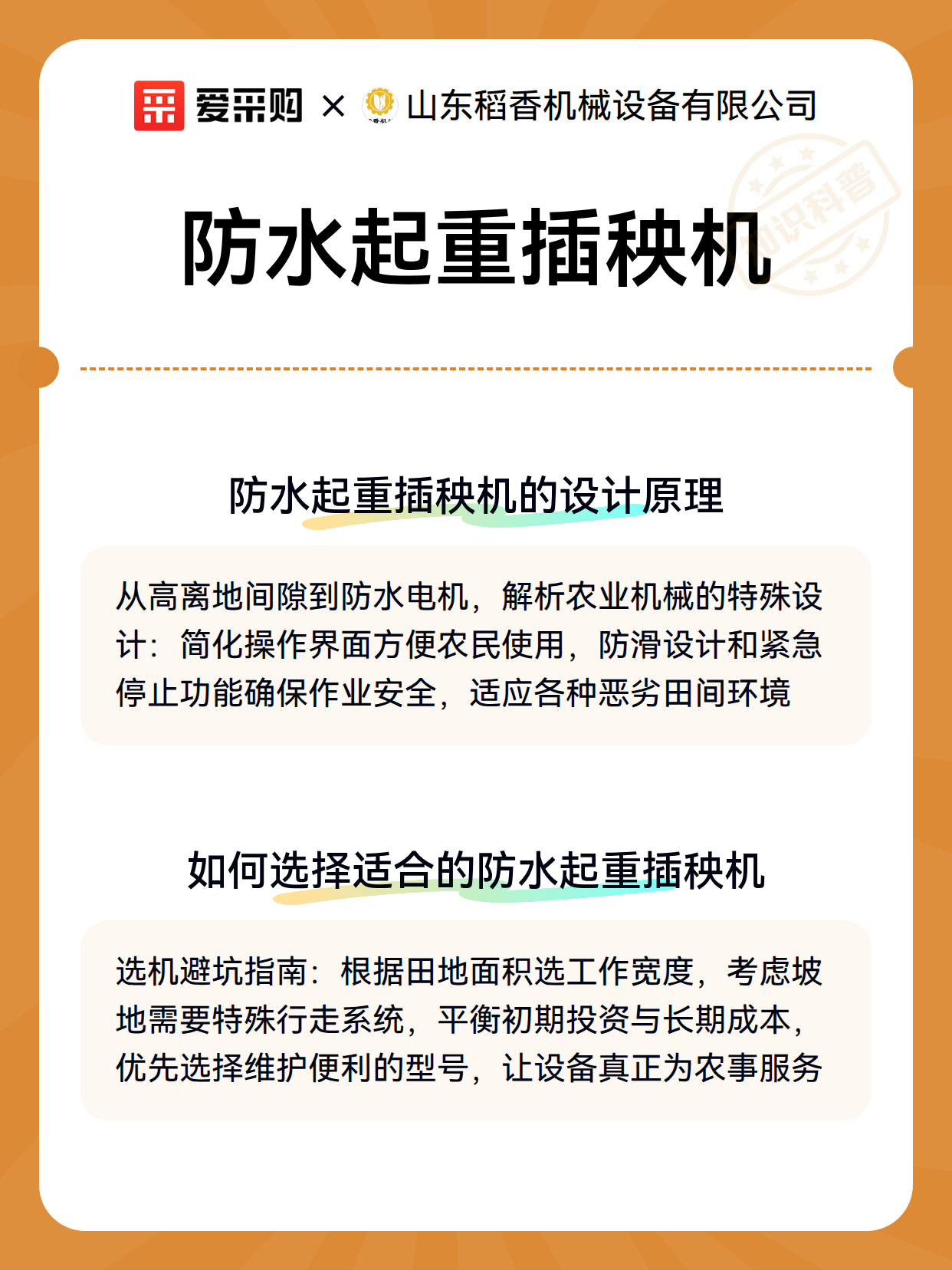 爱采购 × 山东稻香机械设备有限公司

知识科普

防水起重插秧机

防水起重插秧机的设计原理

从高离地间隙到防水电机，解析农业机械的特殊设计：简化操作界面方便农民使用，防滑设计和紧急停止功能确保作业安全，适应各种恶劣田间环境

如何选择适合的防水起重插秧机

选机避坑指南：根据田地面积选工作宽度，考虑坡地需要特殊行走系统，平衡初期投资与长期成本，优先选择维护便利的型号，让设备真正为农事服务